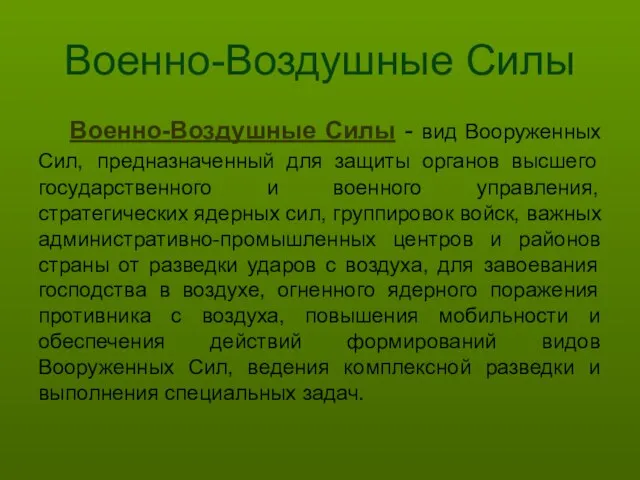 Военно-Воздушные Силы

Военно-Воздушные Силы - вид Вооруженных Сил, предназначенный для защиты органов высшего государственного и военного управления, стратегических ядерных сил, группировок войск, важных административно-промышленных центров и районов страны от разведки ударов с воздуха, для завоевания господства в воздухе, огненного ядерного поражения противника с воздуха, повышения мобильности и обеспечения действий формирований видов Вооруженных Сил, ведения комплексной разведки и выполнения специальных задач.